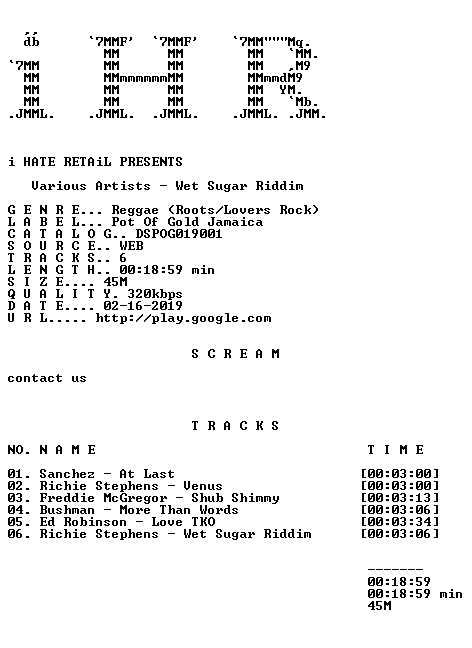 db      `7MMF'  `7MMF'      `7MM"""Mq.
          MM      MM          MM   `MM.
`7MM      MM      MM          MM   ,M9
  MM      MMmmmmmmMM          MMmmdM9
  MM      MM      MM          MM  YM.
  MM      MM      MM          MM   `Mb.
.JMML.  .JMML.  .JMML.      .JMML. .JMM.

i HATE RETAiL PRESENTS

Various Artists - Wet Sugar Riddim

G E N R E... Reggae (Roots/Lovers Rock)
L A B E L... Pot Of Gold Jamaica
C A T A L O G.. DSPOG019001
S O U R C E.. WEB
T R A C K S.. 6
L E N G T H.. 00:18:59 min
S I Z E.... 45M
Q U A L I T Y. 320kbps
D A T E.... 02-16-2019
U R L..... http://play.google.com

S C R E A M

contact us

T R A C K S

NO. N A M E     T I M E

01. Sanchez - At Last [00:03:00]
02. Richie Stephens - Venus [00:03:00]
03. Freddie McGregor - Shub Shimmy [00:03:13]
04. Bushman - More Than Words [00:03:06]
05. Ed Robinson - Love TKO [00:03:34]
06. Richie Stephens - Wet Sugar Riddim [00:03:06]

-------
00:18:59
00:18:59 min
45M